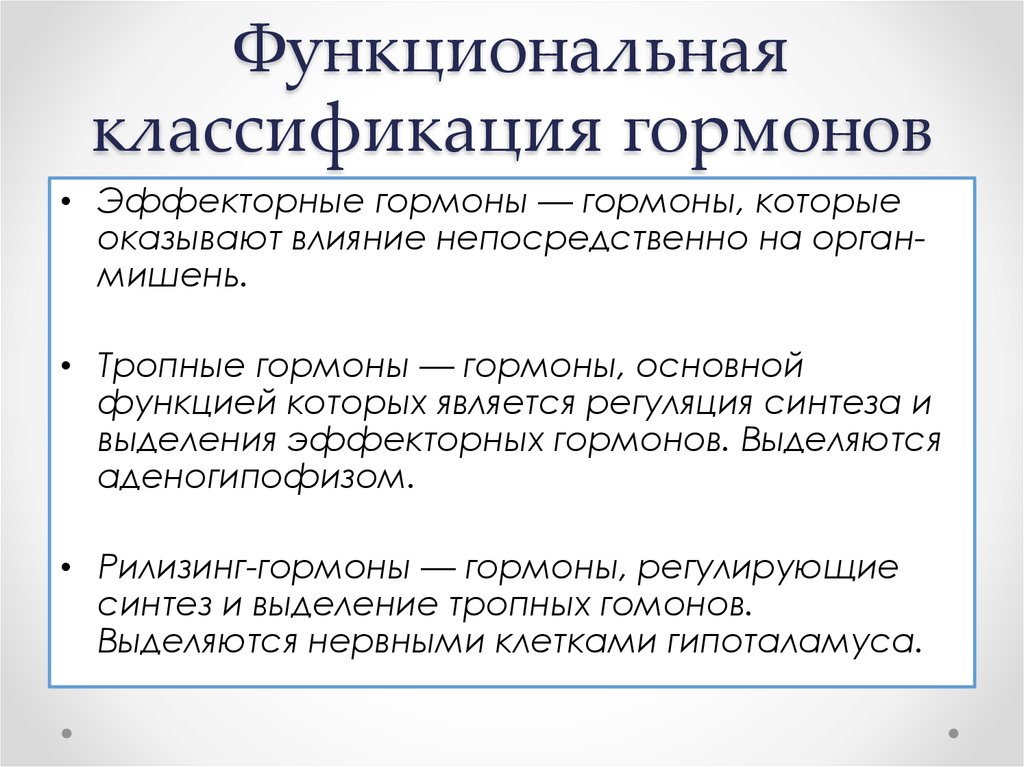 Функциональная классификация гормонов

• Эффекторные гормоны — гормоны, которые оказывают влияние непосредственно на орган-мишень.

• Тропные гормоны — гормоны, основной функцией которых является регуляция синтеза и выделения эффекторных гормонов. Выделяются аденогипофизом.

• Рилизинг-гормоны — гормоны, регулирующие синтез и выделение тропных гомонов. Выделяются нервными клетками гипоталамуса.